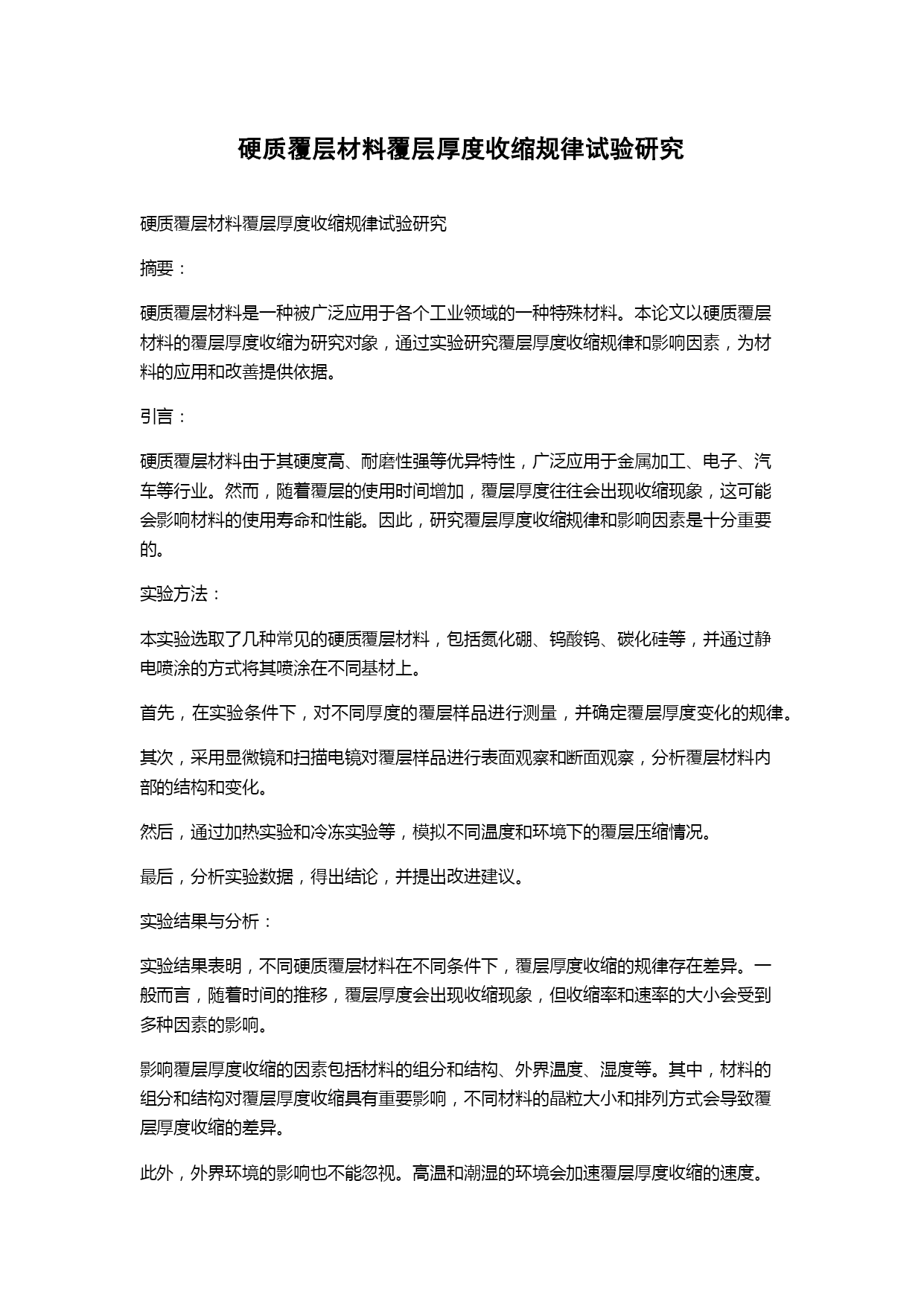 硬质覆层材料覆层厚度收缩规律试验研究

硬质覆层材料覆层厚度收缩规律试验研究

摘要：

硬质覆层材料是一种被广泛应用于各个工业领域的一种特殊材料。本论文以硬质覆层材料的覆层厚度收缩为研究对象，通过实验研究覆层厚度收缩规律和影响因素，为材料的应用和改善提供依据。

引言：

硬质覆层材料由于其硬度高、耐磨性强等优异特性，广泛应用于金属加工、电子、汽车等行业。然而，随着覆层的使用时间增加，覆层厚度往往会出现收缩现象，这可能会影响材料的使用寿命和性能。因此，研究覆层厚度收缩规律和影响因素是十分重要的。

实验方法：

本实验选取了几种常见的硬质覆层材料，包括氮化硼、钨酸钨、碳化硅等，并通过静电喷涂的方式将其喷涂在不同基材上。

首先，在实验条件下，对不同厚度的覆层样品进行测量，并确定覆层厚度变化的规律。

其次，采用显微镜和扫描电镜对覆层样品进行表面观察和断面观察，分析覆层材料内部的结构和变化。

然后，通过加热实验和冷冻实验等，模拟不同温度和环境下的覆层压缩情况。

最后，分析实验数据，得出结论，并提出改进建议。

实验结果与分析：

实验结果表明，不同硬质覆层材料在不同条件下，覆层厚度收缩的规律存在差异。一般而言，随着时间的推移，覆层厚度会出现收缩现象，但收缩率和速率的大小会受到多种因素的影响。

影响覆层厚度收缩的因素包括材料的组分和结构、外界温度、湿度等。其中，材料的组分和结构对覆层厚度收缩具有重要影响，不同材料的晶粒大小和排列方式会导致覆层厚度收缩的差异。

此外，外界环境的影响也不能忽视。高温和潮湿的环境会加速覆层厚度收缩的速度。